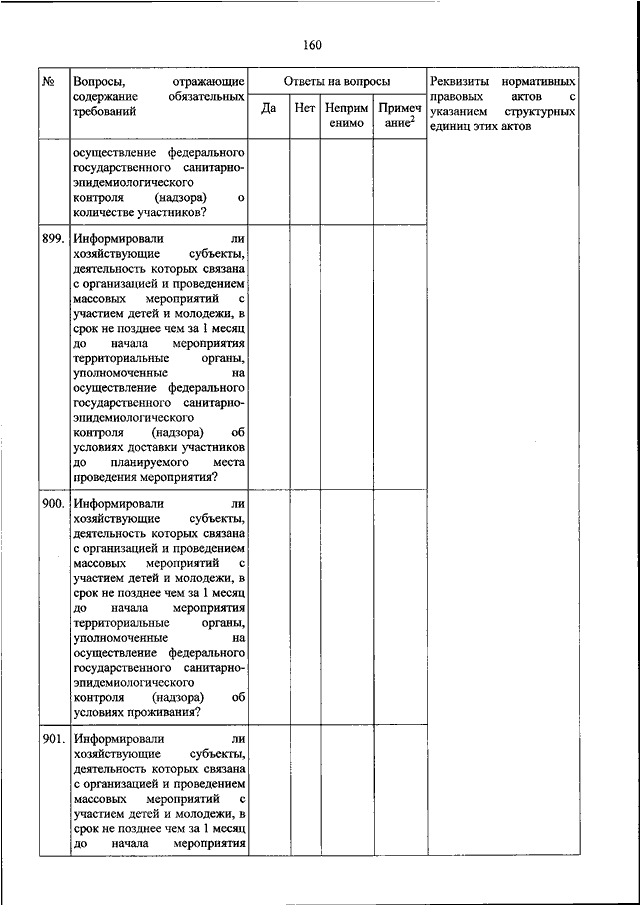 160

| № | Вопросы, отражающие содержание обязательных требований | Ответы на вопросы | | | | Реквизиты нормативных правовых актов с указанием структурных единиц этих актов |
|---|---|---|---|---|---|---|
| | | Да | Нет | Неприменимо | Примечание$^2$ | |
| | осуществление федерального государственного санитарно-эпидемиологического контроля (надзора) о количестве участников? | | | | | |
| 899. | Информировали ли хозяйствующие субъекты, деятельность которых связана с организацией и проведением массовых мероприятий с участием детей и молодежи, в срок не позднее чем за 1 месяц до начала мероприятия территориальные органы, уполномоченные на осуществление федерального государственного санитарно-эпидемиологического контроля (надзора) об условиях доставки участников до планируемого места проведения мероприятия? | | | | | |
| 900. | Информировали ли хозяйствующие субъекты, деятельность которых связана с организацией и проведением массовых мероприятий с участием детей и молодежи, в срок не позднее чем за 1 месяц до начала мероприятия территориальные органы, уполномоченные на осуществление федерального государственного санитарно-эпидемиологического контроля (надзора) об условиях проживания? | | | | | |
| 901. | Информировали ли хозяйствующие субъекты, деятельность которых связана с организацией и проведением массовых мероприятий с участием детей и молодежи, в срок не позднее чем за 1 месяц до начала мероприятия | | | | | |